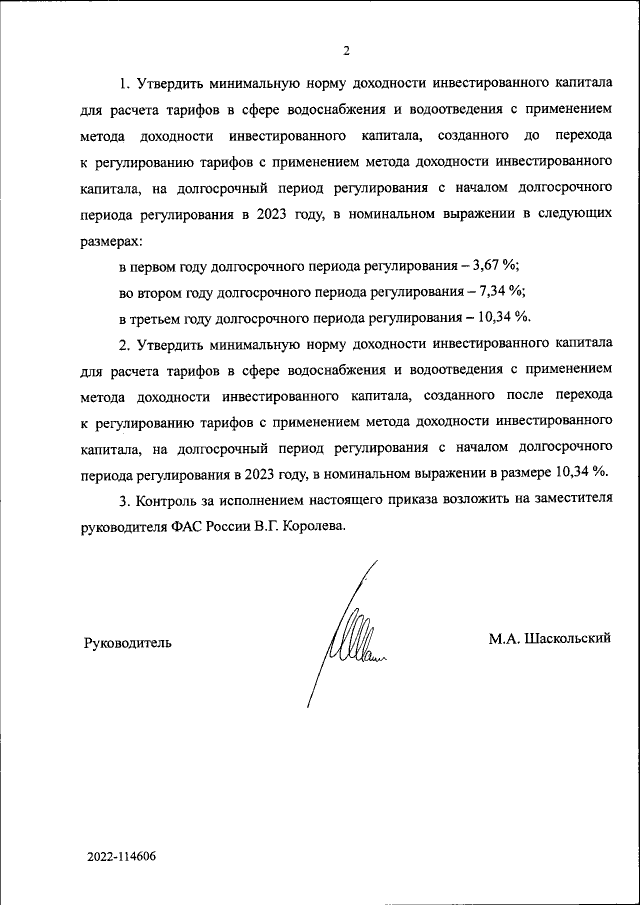 2

1. Утвердить минимальную норму доходности инвестированного капитала для расчета тарифов в сфере водоснабжения и водоотведения с применением метода доходности инвестированного капитала, созданного до перехода к регулированию тарифов с применением метода доходности инвестированного капитала, на долгосрочный период регулирования с началом долгосрочного периода регулирования в 2023 году, в номинальном выражении в следующих размерах:

в первом году долгосрочного периода регулирования – 3,67 %;

во втором году долгосрочного периода регулирования – 7,34 %;

в третьем году долгосрочного периода регулирования – 10,34 %.

2. Утвердить минимальную норму доходности инвестированного капитала для расчета тарифов в сфере водоснабжения и водоотведения с применением метода доходности инвестированного капитала, созданного после перехода к регулированию тарифов с применением метода доходности инвестированного капитала, на долгосрочный период регулирования с началом долгосрочного периода регулирования в 2023 году, в номинальном выражении в размере 10,34 %.

3. Контроль за исполнением настоящего приказа возложить на заместителя руководителя ФАС России В.Г. Королева.

Руководитель

М.А. Шаскольский

2022-114606